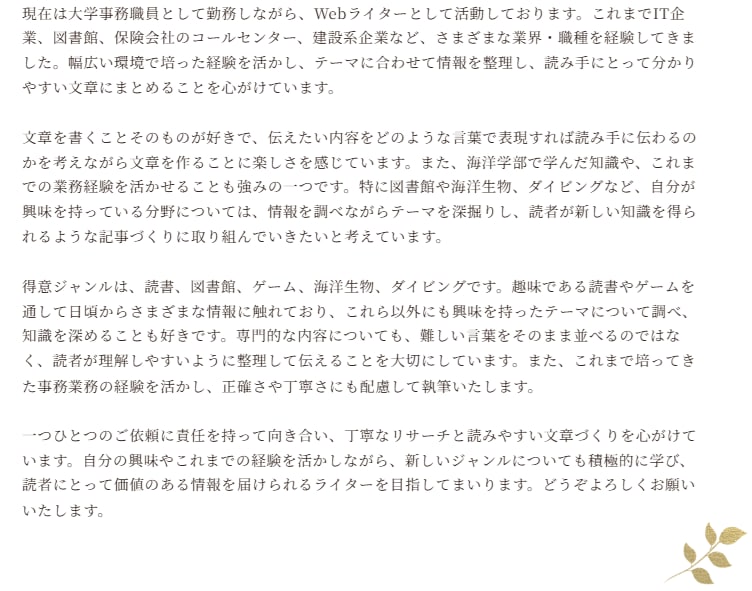 現在は大学事務職員として勤務しながら、Webライターとして活動しております。これまでIT企業、図書館、保険会社のコールセンター、建設系企業など、さまざまな業界・職種を経験してきました。幅広い環境で培った経験を活かし、テーマに合わせて情報を整理し、読み手にとって分かりやすい文章にまとめることを心がけています。

文章を書くことそのものが好きで、伝えたい内容をどのような言葉で表現すれば読み手に伝わるのかを考えながら文章を作ることに楽しさを感じています。また、海洋学部で学んだ知識や、これまでの業務経験を活かせることも強みの一つです。特に図書館や海洋生物、ダイビングなど、自分が興味を持っている分野については、情報を調べながらテーマを深掘りし、読者が新しい知識を得られるような記事づくりに取り組んでいきたいと考えています。

得意ジャンルは、読書、図書館、ゲーム、海洋生物、ダイビングです。趣味である読書やゲームを通して日頃からさまざまな情報に触れており、これら以外にも興味を持ったテーマについて調べ、知識を深めることも好きです。専門的な内容についても、難しい言葉をそのまま並べるのではなく、読者が理解しやすいように整理して伝えることを大切にしています。また、これまで培ってきた事務業務の経験を活かし、正確さや丁寧さにも配慮して執筆いたします。

一つひとつのご依頼に責任を持って向き合い、丁寧なリサーチと読みやすい文章づくりを心がけています。自分の興味やこれまでの経験を活かしながら、新しいジャンルについても積極的に学び、読者にとって価値のある情報を届けられるライターを目指してまいります。どうぞよろしくお願いいたします。